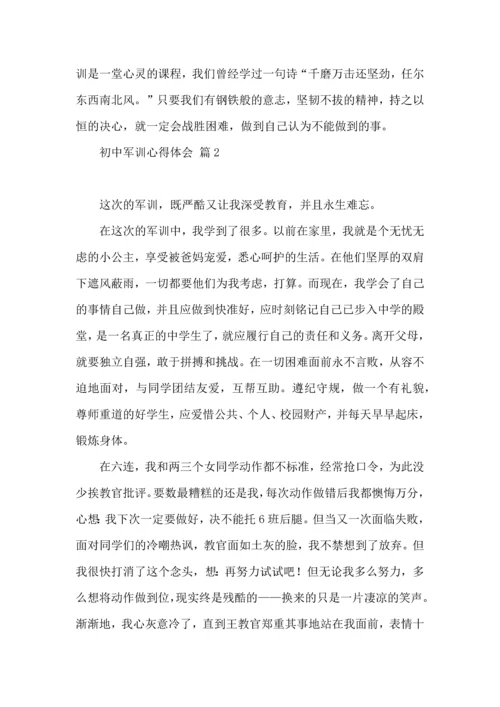 训是一堂心灵的课程，我们曾经学过一句诗“千磨万击还坚劲，任尔东西南北风。”只要我们有钢铁般的意志，坚韧不拔的精神，持之以恒的决心，就一定会战胜困难，做到自己认为不能做到的事。

初中军训心得体会 篇2

这次的军训，既严酷又让我深受教育，并且永生难忘。

在这次的军训中，我学到了很多。以前在家里，我就是个无忧无虑的小公主，享受被爸妈宠爱，悉心呵护的生活。在他们坚厚的双肩下遮风蔽雨，一切都要他们为我考虑，打算。而现在，我学会了自己的事情自己做，并且应做到快准好，应时刻铭记自己已步入中学的殿堂，是一名真正的中学生了，就应履行自己的责任和义务。离开父母，就要独立自强，敢于拼搏和挑战。在一切困难面前永不言败，从容不迫地面对，与同学团结友爱，互帮互助。遵纪守规，做一个有礼貌，尊师重道的好学生，应爱惜公共、个人、校园财产，并每天早早起床，锻炼身体。

在六连，我和两三个女同学动作都不标准，经常抢口令，为此没少挨教官批评。要数最糟糕的还是我，每次动作做错后我都懊悔万分，心想 我下次一定要做好，决不能托6班后腿。但当又一次面临失败，面对同学们的冷嘲热讽，教官面如土灰的脸，我不禁想到了放弃。但我很快打消了这个念头，想：再努力试试吧！但无论我多么努力，多么想将动作做到位，现实终是残酷的——换来的只是一片凄凉的笑声。渐渐地，我心灰意冷了，直到王教官郑重其事地站在我面前，表情十